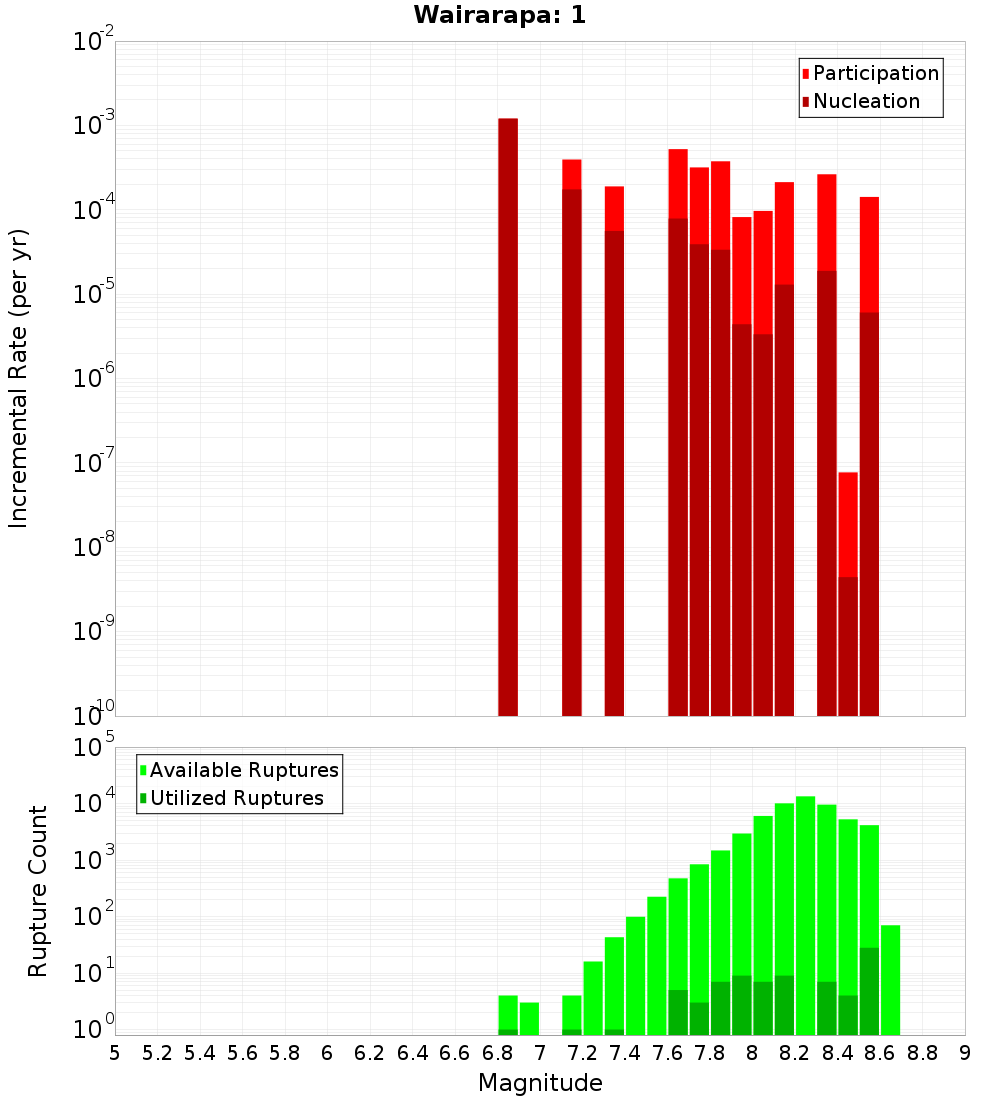 Wairarapa: 1

Participation
Nucleation

Incremental Rate (per yr)

$10^{-2}$
$10^{-3}$
$10^{-4}$
$10^{-5}$
$10^{-6}$
$10^{-7}$
$10^{-8}$
$10^{-9}$
$10^{-10}$

Available Ruptures
Utilized Ruptures

Rupture Count

$10^{5}$
$10^{4}$
$10^{3}$
$10^{2}$
$10^{1}$
$10^{0}$

5 5.2 5.4 5.6 5.8 6 6.2 6.4 6.6 6.8 7 7.2 7.4 7.6 7.8 8 8.2 8.4 8.6 8.8 9

Magnitude